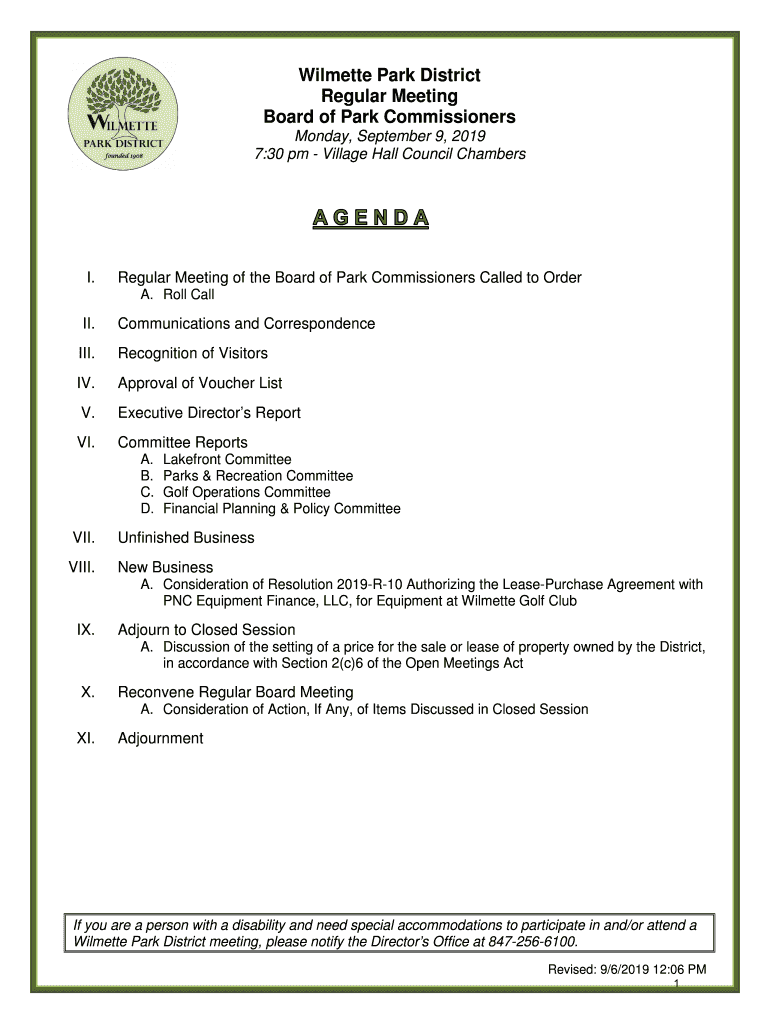 WILMETTE PARK DISTRICT founded 1908

Wilmette Park District
Regular Meeting
Board of Park Commissioners
Monday, September 9, 2019
7:30 pm - Village Hall Council Chambers

AGENDA

I. Regular Meeting of the Board of Park Commissioners Called to Order
A. Roll Call

II. Communications and Correspondence

III. Recognition of Visitors

IV. Approval of Voucher List

V. Executive Director's Report

VI. Committee Reports
A. Lakefront Committee
B. Parks & Recreation Committee
C. Golf Operations Committee
D. Financial Planning & Policy Committee

VII. Unfinished Business

VIII. New Business
A. Consideration of Resolution 2019-R-10 Authorizing the Lease-Purchase Agreement with PNC Equipment Finance, LLC, for Equipment at Wilmette Golf Club

IX. Adjourn to Closed Session
A. Discussion of the setting of a price for the sale or lease of property owned by the District, in accordance with Section 2(c)6 of the Open Meetings Act

X. Reconvene Regular Board Meeting
A. Consideration of Action, If Any, of Items Discussed in Closed Session

XI. Adjournment

If you are a person with a disability and need special accommodations to participate in and/or attend a Wilmette Park District meeting, please notify the Director's Office at 847-256-6100.

Revised: 9/6/2019 12:06 PM
1